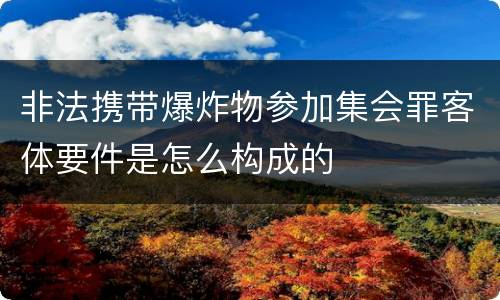 非法携带爆炸物参加集会罪客体要件是怎么构成的